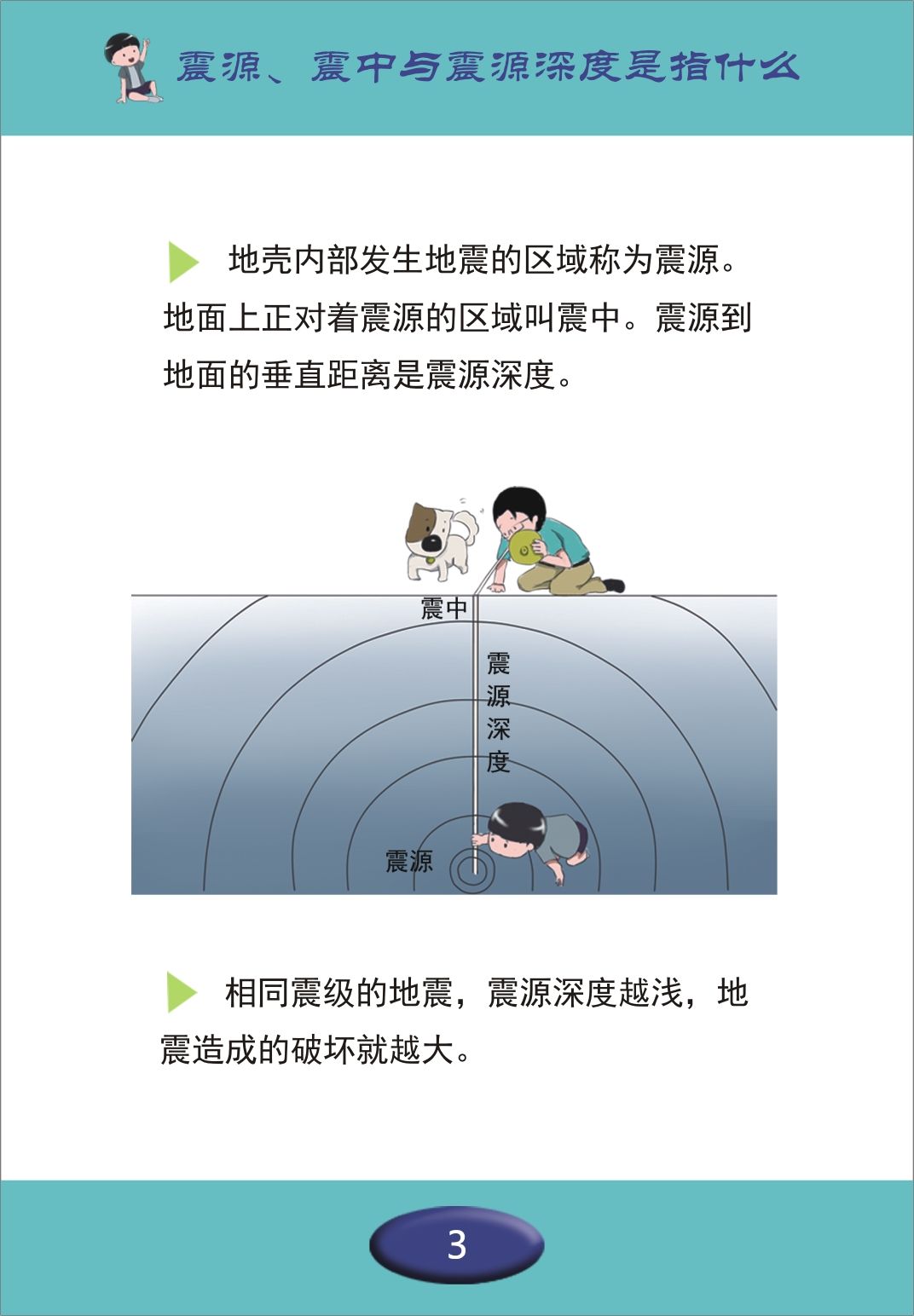 震源、震中与震源深度是指什么

地壳内部发生地震的区域称为震源。地面上正对着震源的区域叫震中。震源到地面的垂直距离是震源深度。

震中

震源深度

震源

相同震级的地震，震源深度越浅，地震造成的破坏就越大。

3